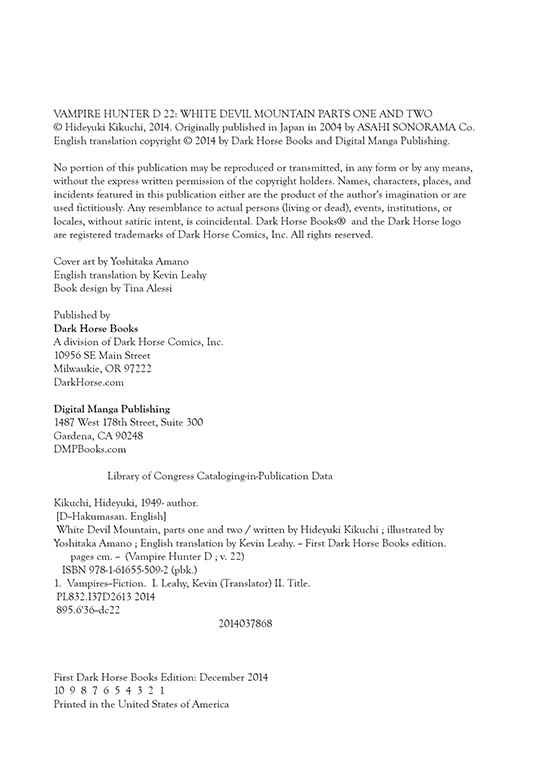 VAMPIRE HUNTER D 22: WHITE DEVIL MOUNTAIN PARTS ONE AND TWO
© Hideyuki Kikuchi, 2014. Originally published in Japan in 2004 by ASAHI SONORAMA Co.
English translation copyright © 2014 by Dark Horse Books and Digital Manga Publishing.

No portion of this publication may be reproduced or transmitted, in any form or by any means, without the express written permission of the copyright holders. Names, characters, places, and incidents featured in this publication either are the product of the author's imagination or are used fictitiously. Any resemblance to actual persons (living or dead), events, institutions, or locales, without satiric intent, is coincidental. Dark Horse Books® and the Dark Horse logo are registered trademarks of Dark Horse Comics, Inc. All rights reserved.

Cover art by Yoshitaka Amano
English translation by Kevin Leahy
Book design by Tina Alessi

Published by
Dark Horse Books
A division of Dark Horse Comics, Inc.
10956 SE Main Street
Milwaukie, OR 97222
DarkHorse.com

Digital Manga Publishing
1487 West 178th Street, Suite 300
Gardena, CA 90248
DMPBooks.com

Library of Congress Cataloging-in-Publication Data

Kikuchi, Hideyuki, 1949- author.
[D--Hakumasan. English]
White Devil Mountain, parts one and two / written by Hideyuki Kikuchi ; illustrated by Yoshitaka Amano ; English translation by Kevin Leahy. -- First Dark Horse Books edition.
pages cm. -- (Vampire Hunter D ; v. 22)
ISBN 978-1-61655-509-2 (pbk.)
1. Vampires--Fiction. I. Leahy, Kevin (Translator) II. Title.
PL832.I37D2613 2014
895.6'36--dc22

2014037868

First Dark Horse Books Edition: December 2014
10 9 8 7 6 5 4 3 2 1
Printed in the United States of America